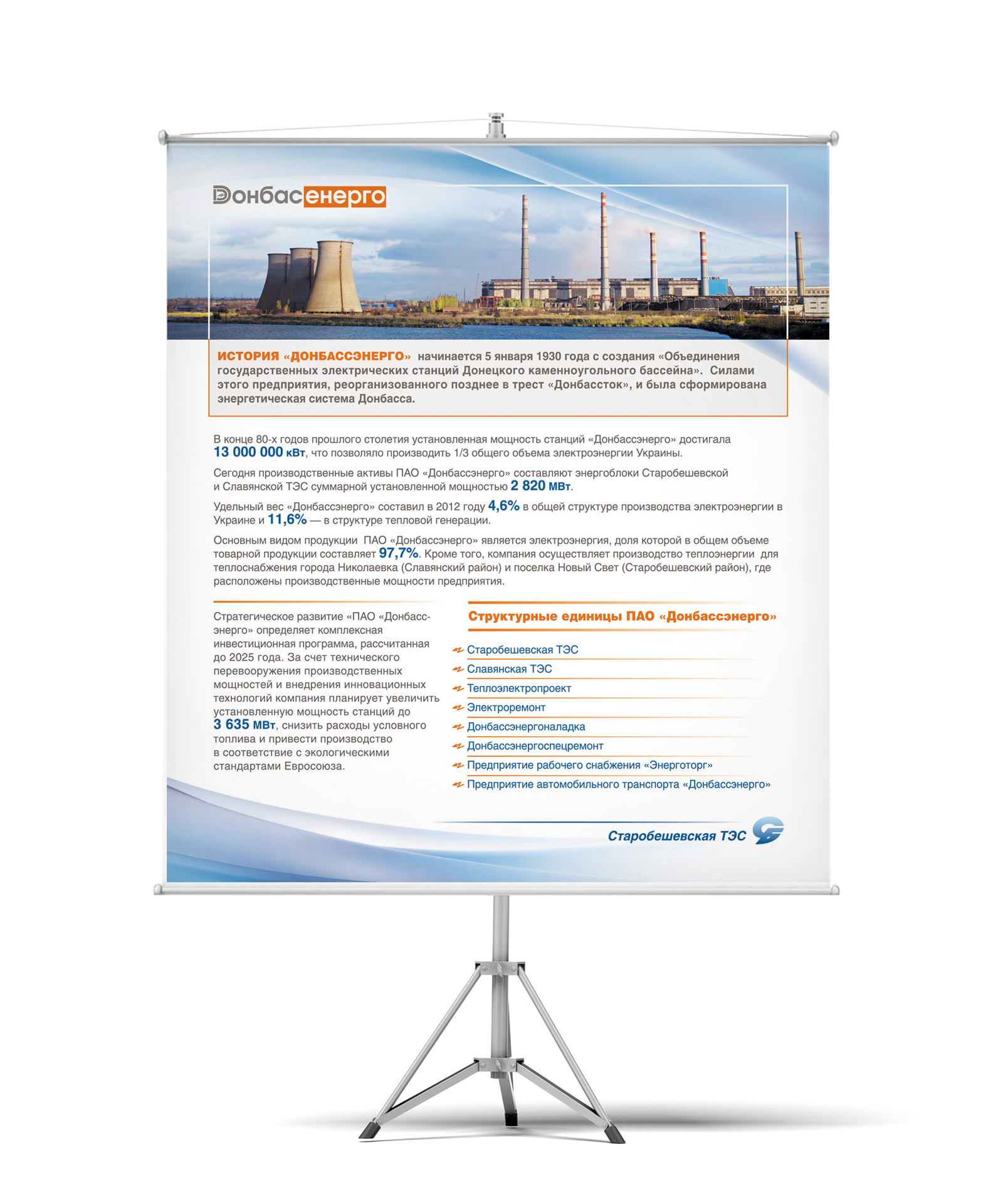 Донбасенерго

ИСТОРИЯ «ДОНБАССЭНЕРГО» начинается 5 января 1930 года с создания «Объединения государственных электрических станций Донецкого каменноугольного бассейна». Силами этого предприятия, реорганизованного позднее в трест «Донбассток», и была сформирована энергетическая система Донбасса.

В конце 80-х годов прошлого столетия установленная мощность станций «Донбассэнерго» достигала 13 000 000 кВт, что позволяло производить 1/3 общего объема электроэнергии Украины.

Сегодня производственные активы ПАО «Донбассэнерго» составляют энергоблоки Старобешевской и Славянской ТЭС суммарной установленной мощностью 2 820 МВт.

Удельный вес «Донбассэнерго» составил в 2012 году 4,6% в общей структуре производства электроэнергии в Украине и 11,6% — в структуре тепловой генерации.

Основным видом продукции ПАО «Донбассэнерго» является электроэнергия, доля которой в общем объеме товарной продукции составляет 97,7%. Кроме того, компания осуществляет производство теплоэнергии для теплоснабжения города Николаевка (Славянский район) и поселка Новый Свет (Старобешевский район), где расположены производственные мощности предприятия.

Стратегическое развитие «ПАО «Донбассэнерго» определяет комплексная инвестиционная программа, рассчитанная до 2025 года. За счет технического перевооружения производственных мощностей и внедрения инновационных технологий компания планирует увеличить установленную мощность станций до 3 635 МВт, снизить расходы условного топлива и привести производство в соответствие с экологическими стандартами Евросоюза.

Структурные единицы ПАО «Донбассэнерго»

Старобешевская ТЭС
Славянская ТЭС
Теплоэлектропроект
Электроремонт
Донбассэнергоналадка
Донбассэнергоспецремонт
Предприятие рабочего снабжения «Энерготорг»
Предприятие автомобильного транспорта «Донбассэнерго»

Старобешевская ТЭС